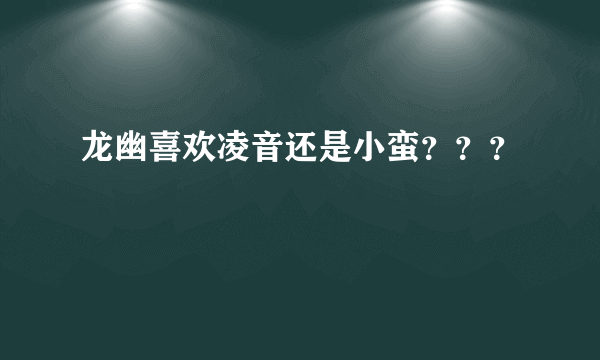 龙幽喜欢凌音还是小蛮？？？